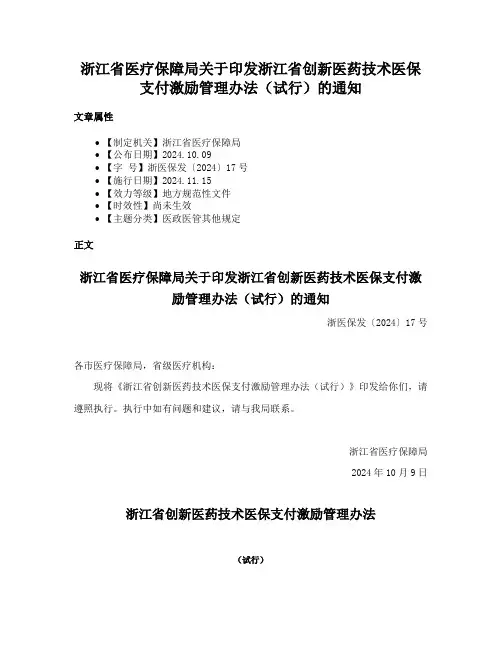 浙江省医疗保障局关于印发浙江省创新医药技术医保支付激励管理办法（试行）的通知

文章属性

• 【制定机关】浙江省医疗保障局
• 【公布日期】2024.10.09
• 【字　号】浙医保发〔2024〕17号
• 【施行日期】2024.11.15
• 【效力等级】地方规范性文件
• 【时效性】尚未生效
• 【主题分类】医政医管其他规定

正文

浙江省医疗保障局关于印发浙江省创新医药技术医保支付激励管理办法（试行）的通知

浙医保发〔2024〕17号

各市医疗保障局，省级医疗机构：

现将《浙江省创新医药技术医保支付激励管理办法（试行）》印发给你们，请遵照执行。执行中如有问题和建议，请与我局联系。

浙江省医疗保障局

2024年10月9日

浙江省创新医药技术医保支付激励管理办法

（试行）